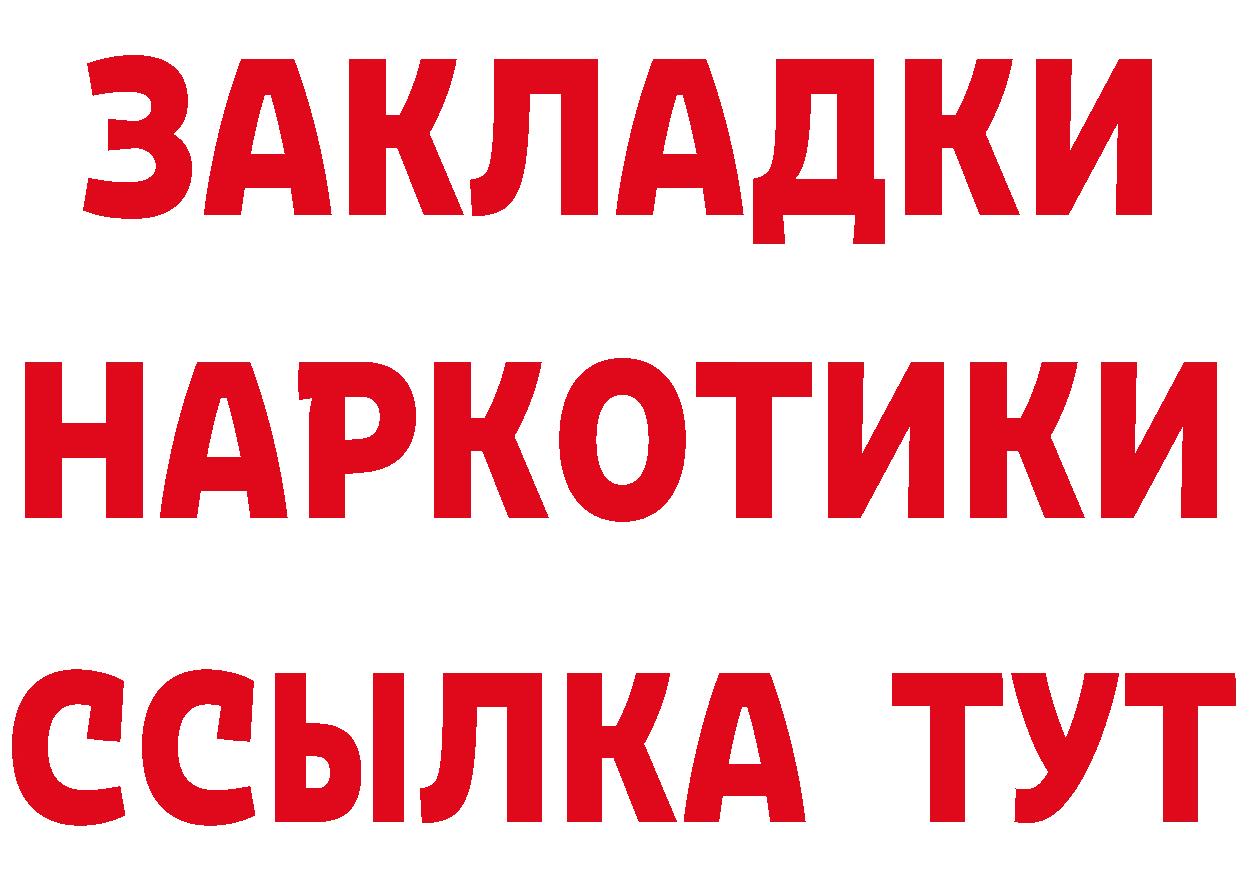 ЗАКЛАДКИ НАРКОТИКИ ССЫЛКА ТУТ